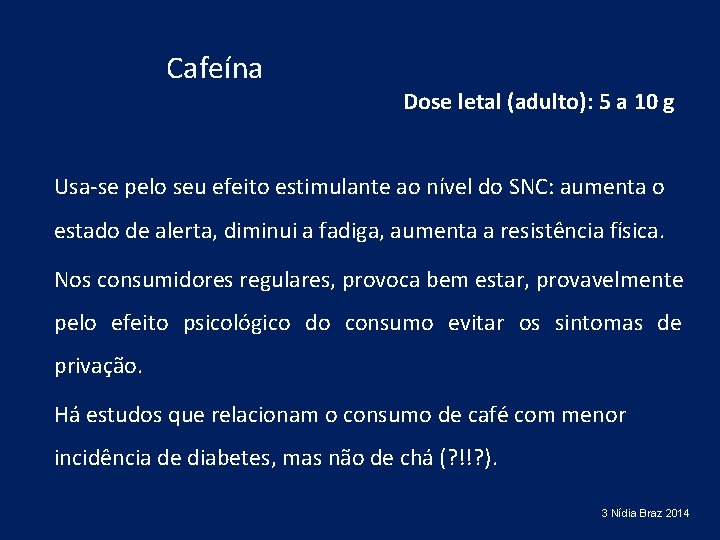 Cafeína

Dose letal (adulto): 5 a 10 g

Usa-se pelo seu efeito estimulante ao nível do SNC: aumenta o estado de alerta, diminui a fadiga, aumenta a resistência física.

Nos consumidores regulares, provoca bem estar, provavelmente pelo efeito psicológico do consumo evitar os sintomas de privação.

Há estudos que relacionam o consumo de café com menor incidência de diabetes, mas não de chá (?!!?).

3 Nídia Braz 2014